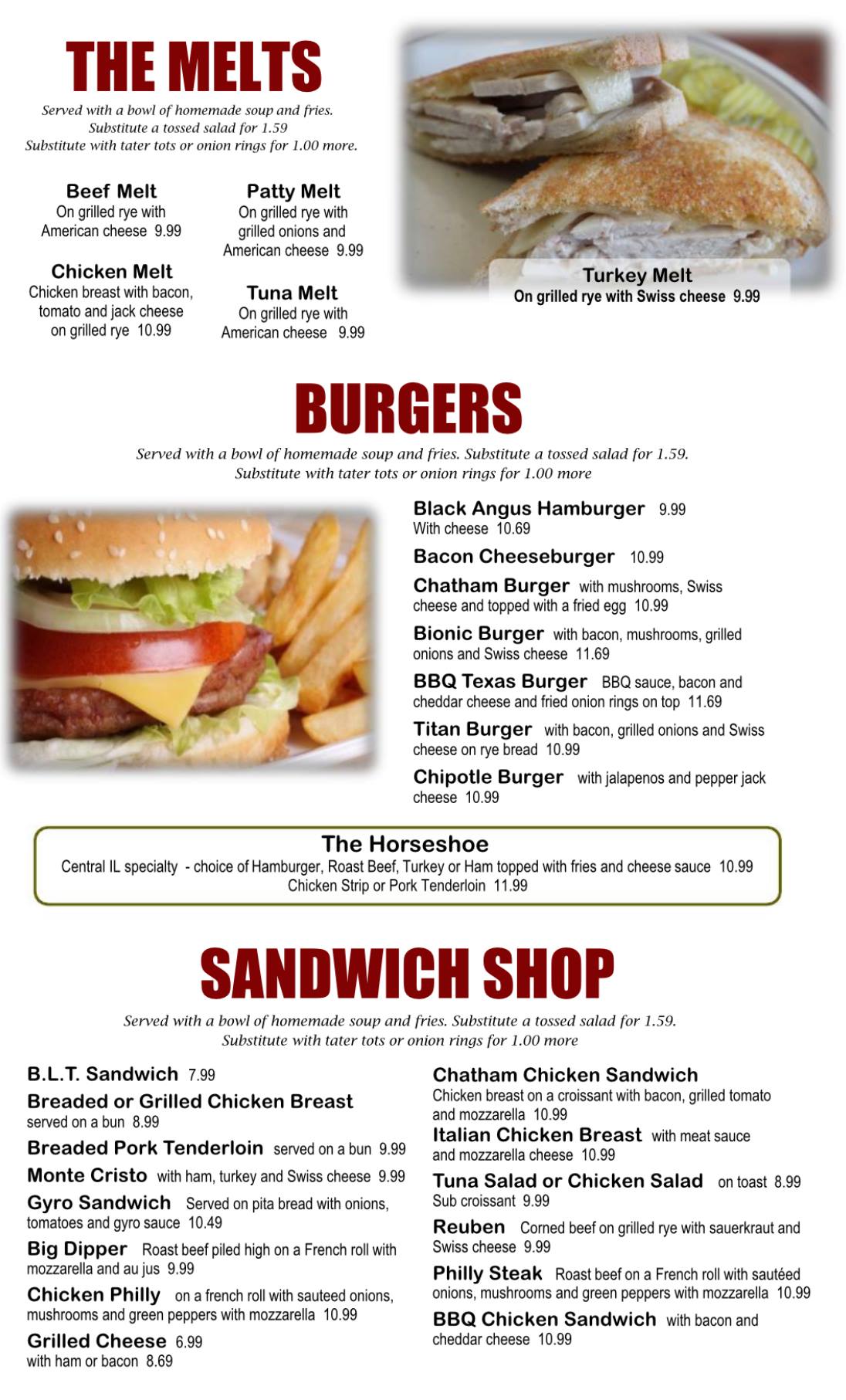 THE MELTS

Served with a bowl of homemade soup and fries.
Substitute a tossed salad for 1.59
Substitute with tater tots or onion rings for 1.00 more.

Beef Melt
On grilled rye with American cheese 9.99

Chicken Melt
Chicken breast with bacon, tomato and jack cheese on grilled rye 10.99

Patty Melt
On grilled rye with grilled onions and American cheese 9.99

Tuna Melt
On grilled rye with American cheese 9.99

Turkey Melt
On grilled rye with Swiss cheese 9.99

BURGERS

Served with a bowl of homemade soup and fries. Substitute a tossed salad for 1.59.
Substitute with tater tots or onion rings for 1.00 more

Black Angus Hamburger 9.99
With cheese 10.69

Bacon Cheeseburger 10.99

Chatham Burger with mushrooms, Swiss cheese and topped with a fried egg 10.99

Bionic Burger with bacon, mushrooms, grilled onions and Swiss cheese 11.69

BBQ Texas Burger BBQ sauce, bacon and cheddar cheese and fried onion rings on top 11.69

Titan Burger with bacon, grilled onions and Swiss cheese on rye bread 10.99

Chipotle Burger with jalapenos and pepper jack cheese 10.99

The Horseshoe
Central IL specialty - choice of Hamburger, Roast Beef, Turkey or Ham topped with fries and cheese sauce 10.99
Chicken Strip or Pork Tenderloin 11.99

SANDWICH SHOP

Served with a bowl of homemade soup and fries. Substitute a tossed salad for 1.59.
Substitute with tater tots or onion rings for 1.00 more

B.L.T. Sandwich 7.99

Breaded or Grilled Chicken Breast
served on a bun 8.99

Breaded Pork Tenderloin served on a bun 9.99

Monte Cristo with ham, turkey and Swiss cheese 9.99

Gyro Sandwich Served on pita bread with onions, tomatoes and gyro sauce 10.49

Big Dipper Roast beef piled high on a French roll with mozzarella and au jus 9.99

Chicken Philly on a french roll with sauteed onions, mushrooms and green peppers with mozzarella 10.99

Grilled Cheese 6.99
with ham or bacon 8.69

Chatham Chicken Sandwich
Chicken breast on a croissant with bacon, grilled tomato and mozzarella 10.99

Italian Chicken Breast with meat sauce and mozzarella cheese 10.99

Tuna Salad or Chicken Salad on toast 8.99
Sub croissant 9.99

Reuben Corned beef on grilled rye with sauerkraut and Swiss cheese 9.99

Philly Steak Roast beef on a French roll with sautéed onions, mushrooms and green peppers with mozzarella 10.99

BBQ Chicken Sandwich with bacon and cheddar cheese 10.99